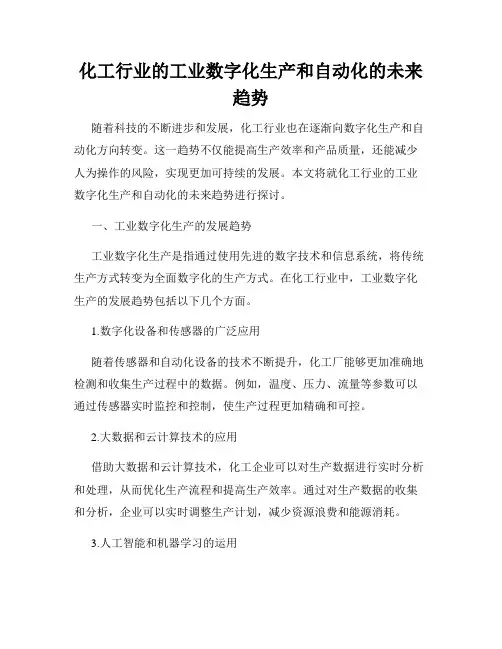 化工行业的工业数字化生产和自动化的未来趋势

随着科技的不断进步和发展，化工行业也在逐渐向数字化生产和自动化方向转变。这一趋势不仅能提高生产效率和产品质量，还能减少人为操作的风险，实现更加可持续的发展。本文将就化工行业的工业数字化生产和自动化的未来趋势进行探讨。

一、工业数字化生产的发展趋势

工业数字化生产是指通过使用先进的数字技术和信息系统，将传统生产方式转变为全面数字化的生产方式。在化工行业中，工业数字化生产的发展趋势包括以下几个方面。

1.数字化设备和传感器的广泛应用

随着传感器和自动化设备的技术不断提升，化工厂能够更加准确地检测和收集生产过程中的数据。例如，温度、压力、流量等参数可以通过传感器实时监控和控制，使生产过程更加精确和可控。

2.大数据和云计算技术的应用

借助大数据和云计算技术，化工企业可以对生产数据进行实时分析和处理，从而优化生产流程和提高生产效率。通过对生产数据的收集和分析，企业可以实时调整生产计划，减少资源浪费和能源消耗。

3.人工智能和机器学习的运用